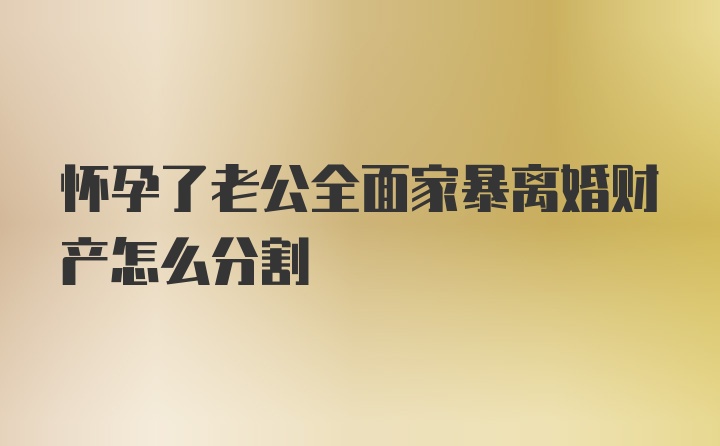 怀孕了老公全面家暴离婚财产怎么分割